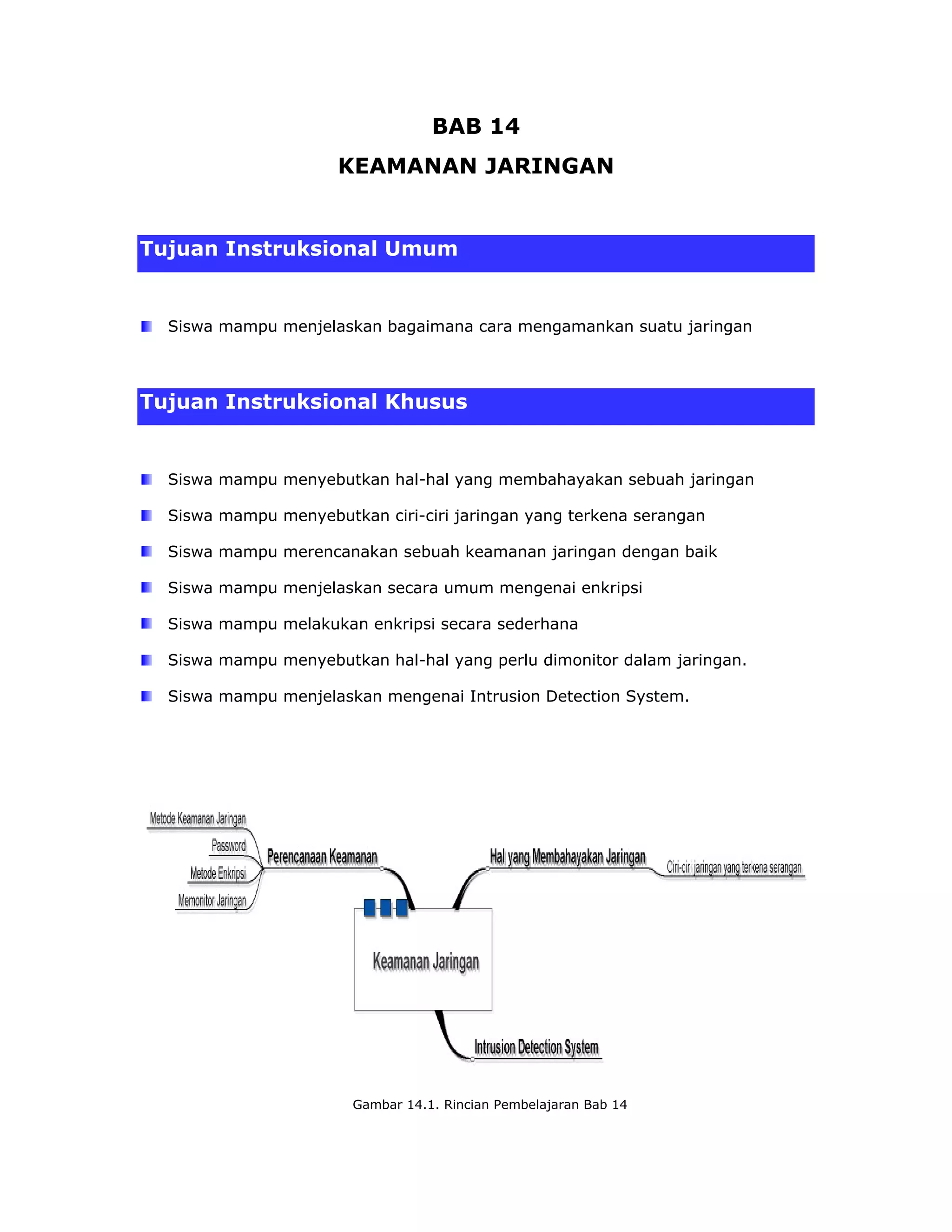 BAB 14

KEAMANAN JARINGAN

Tujuan Instruksional Umum

Siswa mampu menjelaskan bagaimana cara mengamankan suatu jaringan

Tujuan Instruksional Khusus

Siswa mampu menyebutkan hal-hal yang membahayakan sebuah jaringan

Siswa mampu menyebutkan ciri-ciri jaringan yang terkena serangan

Siswa mampu merencanakan sebuah keamanan jaringan dengan baik

Siswa mampu menjelaskan secara umum mengenai enkripsi

Siswa mampu melakukan enkripsi secara sederhana

Siswa mampu menyebutkan hal-hal yang perlu dimonitor dalam jaringan.

Siswa mampu menjelaskan mengenai Intrusion Detection System.

Metode Keamanan Jaringan
Password
Metode Enkripsi
Memonitor Jaringan
Perencanaan Keamanan
Hal yang Membahayakan Jaringan
Ciri-ciri jaringan yang terkena serangan
Keamanan Jaringan
Intrusion Detection System

Gambar 14.1. Rincian Pembelajaran Bab 14